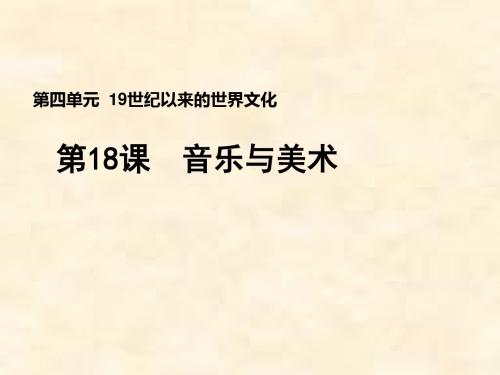 第四单元 19世纪以来的世界文化

第18课 音乐与美术